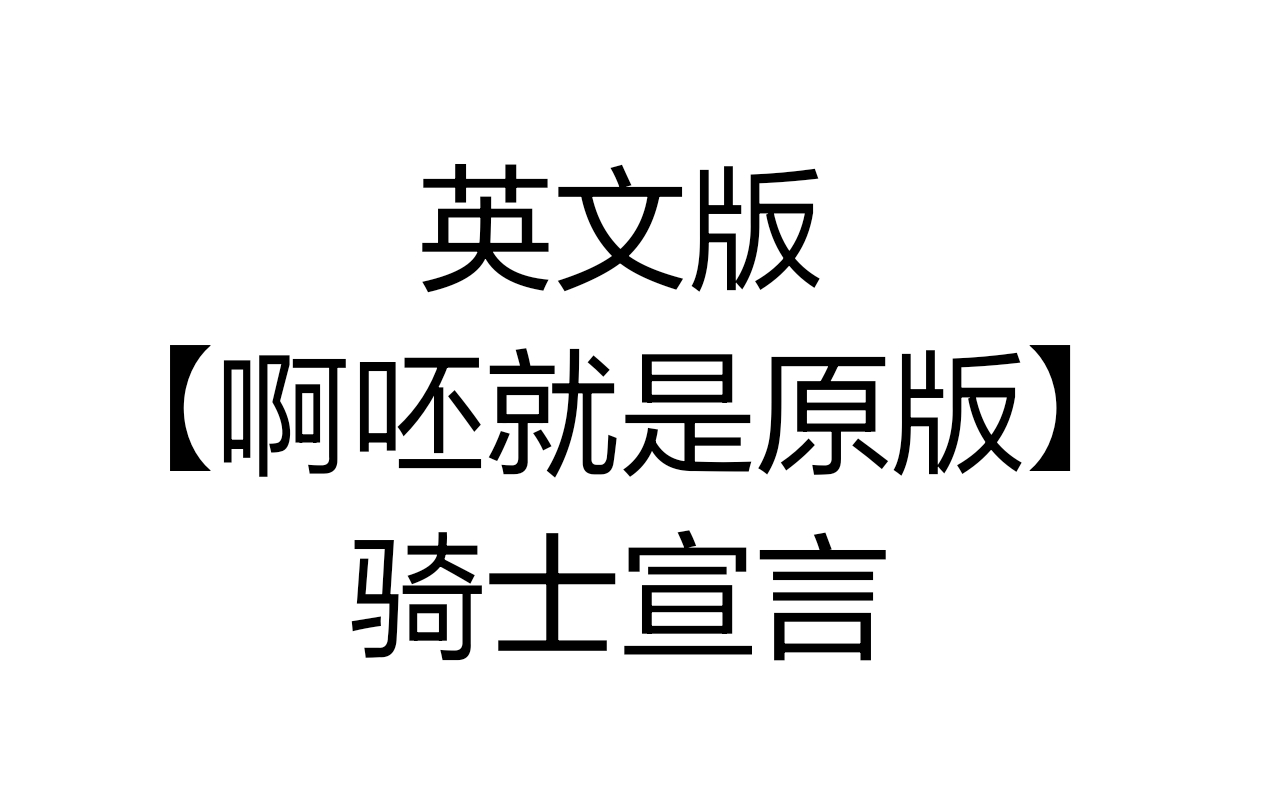 英文版
【啊呸就是原版】
骑士宣言